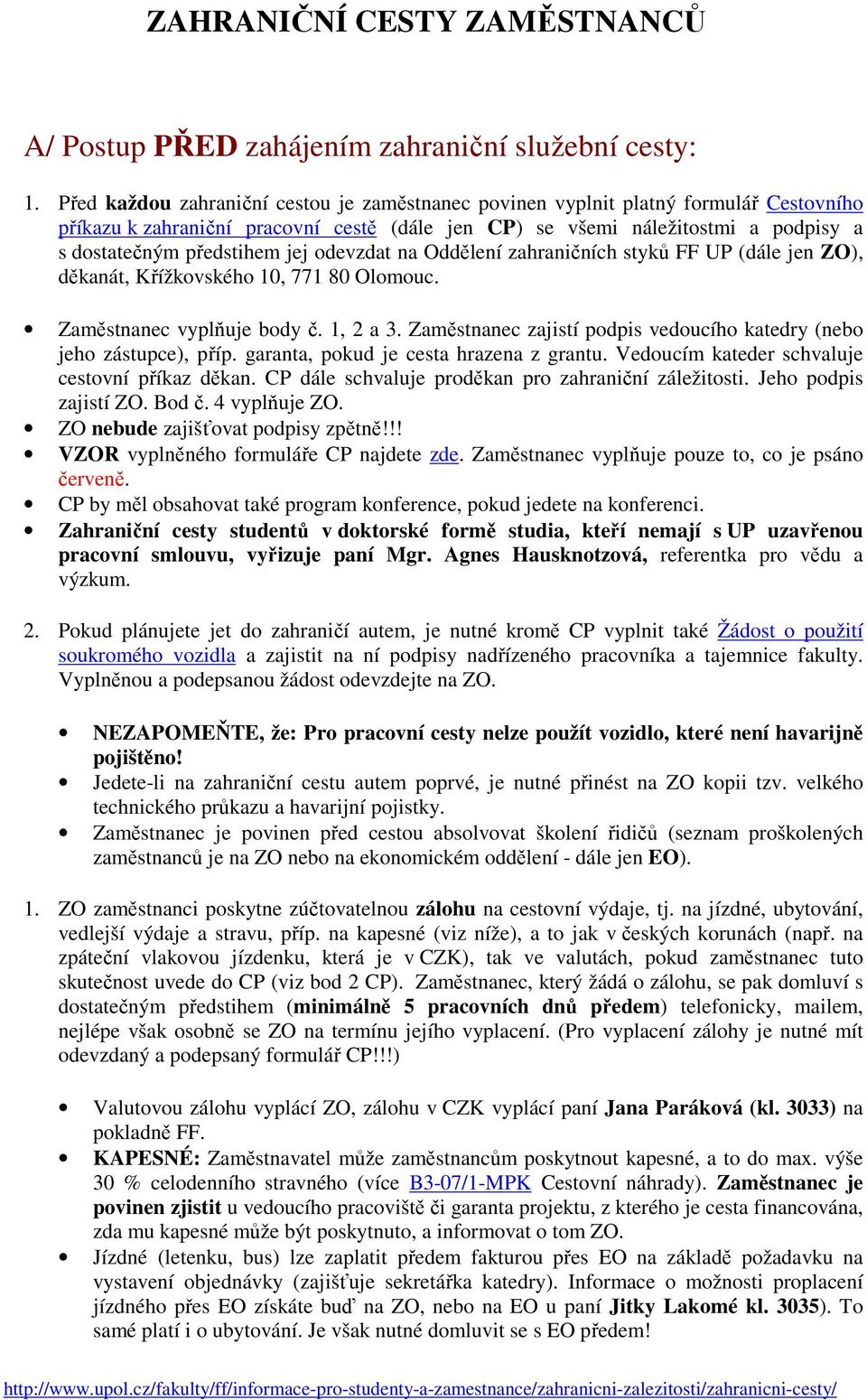 ZAHRANIČNÍ CESTY ZAMĚSTNANCŮ

A/ Postup PŘED zahájením zahraniční služební cesty:

1. Před každou zahraniční cestou je zaměstnanec povinen vyplnit platný formulář Cestovního příkazu k zahraniční pracovní cestě (dále jen CP) se všemi náležitostmi a podpisy a s dostatečným předstihem jej odevzdat na Oddělení zahraničních styků FF UP (dále jen ZO), děkanát, Křížkovského 10, 771 80 Olomouc.

• Zaměstnanec vyplňuje body č. 1, 2 a 3. Zaměstnanec zajistí podpis vedoucího katedry (nebo jeho zástupce), příp. garanta, pokud je cesta hrazena z grantu. Vedoucím kateder schvaluje cestovní příkaz děkan. CP dále schvaluje proděkan pro zahraniční záležitosti. Jeho podpis zajistí ZO. Bod č. 4 vyplňuje ZO.
• ZO nebude zajišťovat podpisy zpětně!!!
• VZOR vyplněného formuláře CP najdete zde. Zaměstnanec vyplňuje pouze to, co je psáno červeně.
• CP by měl obsahovat také program konference, pokud jedete na konferenci.
• Zahraniční cesty studentů v doktorské formě studia, kteří nemají s UP uzavřenou pracovní smlouvu, vyřizuje paní Mgr. Agnes Hausknotzová, referentka pro vědu a výzkum.

2. Pokud plánujete jet do zahraničí autem, je nutné kromě CP vyplnit také Žádost o použití soukromého vozidla a zajistit na ní podpisy nadřízeného pracovníka a tajemnice fakulty. Vyplněnou a podepsanou žádost odevzdejte na ZO.

• NEZAPOMEŇTE, že: Pro pracovní cesty nelze použít vozidlo, které není havarijně pojištěno!
• Jedete-li na zahraniční cestu autem poprvé, je nutné přinést na ZO kopii tzv. velkého technického průkazu a havarijní pojistky.
• Zaměstnanec je povinen před cestou absolvovat školení řidičů (seznam proškolených zaměstnanců je na ZO nebo na ekonomickém oddělení - dále jen EO).

1. ZO zaměstnanci poskytne zúčtovatelnou zálohu na cestovní výdaje, tj. na jízdné, ubytování, vedlejší výdaje a stravu, příp. na kapesné (viz níže), a to jak v českých korunách (např. na zpáteční vlakovou jízdenku, která je v CZK), tak ve valutách, pokud zaměstnanec tuto skutečnost uvede do CP (viz bod 2 CP). Zaměstnanec, který žádá o zálohu, se pak domluví s dostatečným předstihem (minimálně 5 pracovních dnů předem) telefonicky, mailem, nejlépe však osobně se ZO na termínu jejího vyplacení. (Pro vyplacení zálohy je nutné mít odevzdaný a podepsaný formulář CP!!!)

• Valutovou zálohu vyplácí ZO, zálohu v CZK vyplácí paní Jana Paráková (kl. 3033) na pokladně FF.
• KAPESNÉ: Zaměstnavatel může zaměstnancům poskytnout kapesné, a to do max. výše 30 % celodenního stravného (více B3-07/1-MPK Cestovní náhrady). Zaměstnanec je povinen zjistit u vedoucího pracoviště či garanta projektu, z kterého je cesta financována, zda mu kapesné může být poskytnuto, a informovat o tom ZO.
• Jízdné (letenku, bus) lze zaplatit předem fakturou přes EO na základě požadavku na vystavení objednávky (zajišťuje sekretářka katedry). Informace o možnosti proplacení jízdného přes EO získáte buď na ZO, nebo na EO u paní Jitky Lakomé kl. 3035). To samé platí i o ubytování. Je však nutné domluvit se s EO předem!

http://www.upol.cz/fakulty/ff/informace-pro-studenty-a-zamestnance/zahranicni-zalezitosti/zahranicni-cesty/